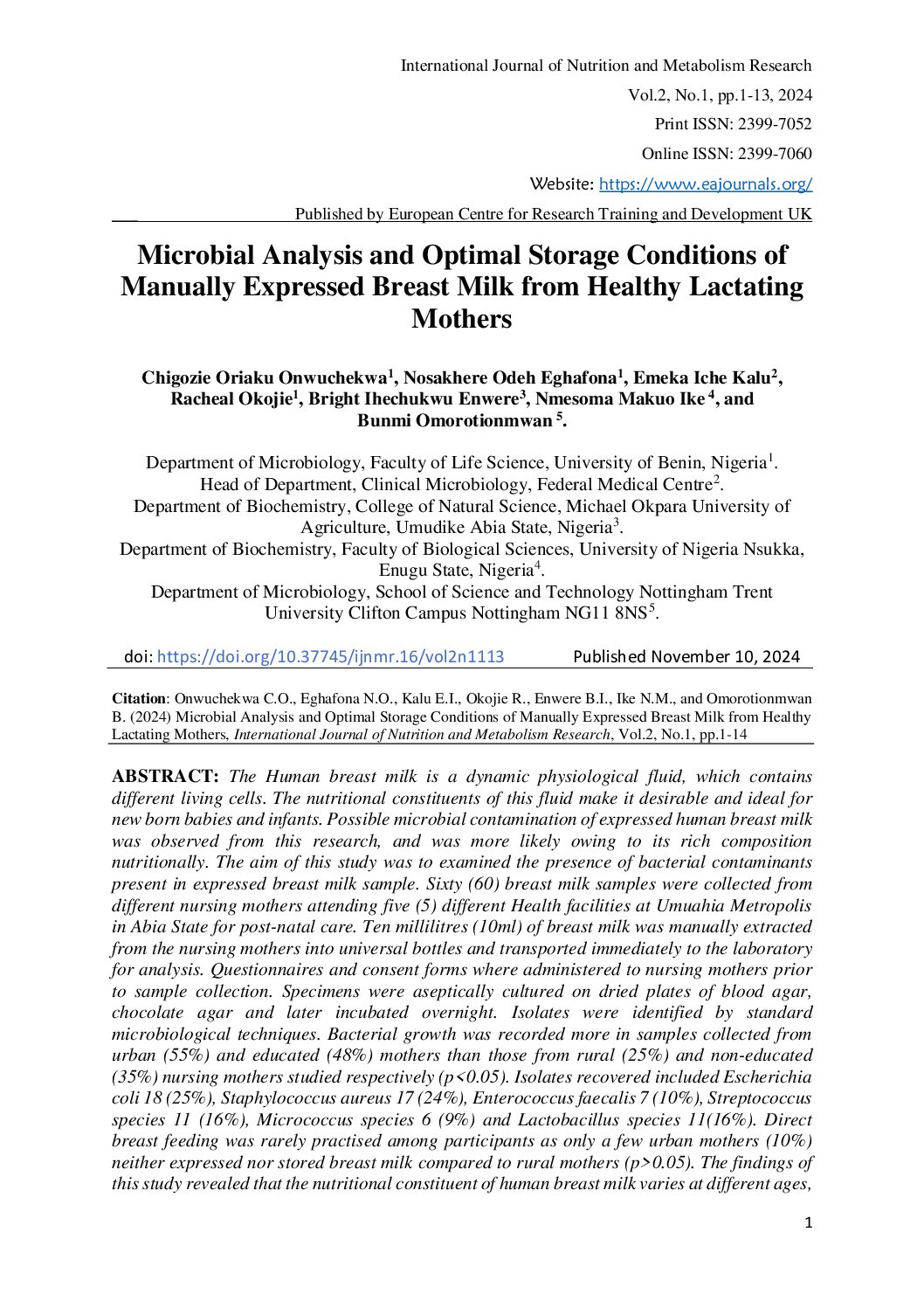 International Journal of Nutrition and Metabolism Research

Vol.2, No.1, pp.1-13, 2024

Print ISSN: 2399-7052

Online ISSN: 2399-7060

Website: https://www.eajournals.org/

Published by European Centre for Research Training and Development UK

Microbial Analysis and Optimal Storage Conditions of Manually Expressed Breast Milk from Healthy Lactating Mothers

Chigozie Oriaku Onwuchekwa$^1$, Nosakhere Odeh Eghafona$^1$, Emeka Iche Kalu$^2$, Racheal Okojie$^1$, Bright Ihechukwu Enwere$^3$, Nmesoma Makuo Ike $^4$, and Bunmi Omorotionmwan $^5$.

Department of Microbiology, Faculty of Life Science, University of Benin, Nigeria$^1$.
Head of Department, Clinical Microbiology, Federal Medical Centre$^2$.
Department of Biochemistry, College of Natural Science, Michael Okpara University of Agriculture, Umudike Abia State, Nigeria$^3$.
Department of Biochemistry, Faculty of Biological Sciences, University of Nigeria Nsukka, Enugu State, Nigeria$^4$.
Department of Microbiology, School of Science and Technology Nottingham Trent University Clifton Campus Nottingham NG11 8NS$^5$.

doi: https://doi.org/10.37745/ijnmr.16/vol2n1113 Published November 10, 2024

Citation: Onwuchekwa C.O., Eghafona N.O., Kalu E.I., Okojie R., Enwere B.I., Ike N.M., and Omorotionmwan B. (2024) Microbial Analysis and Optimal Storage Conditions of Manually Expressed Breast Milk from Healthy Lactating Mothers, International Journal of Nutrition and Metabolism Research, Vol.2, No.1, pp.1-14

ABSTRACT: The Human breast milk is a dynamic physiological fluid, which contains different living cells. The nutritional constituents of this fluid make it desirable and ideal for new born babies and infants. Possible microbial contamination of expressed human breast milk was observed from this research, and was more likely owing to its rich composition nutritionally. The aim of this study was to examined the presence of bacterial contaminants present in expressed breast milk sample. Sixty (60) breast milk samples were collected from different nursing mothers attending five (5) different Health facilities at Umuahia Metropolis in Abia State for post-natal care. Ten millilitres (10ml) of breast milk was manually extracted from the nursing mothers into universal bottles and transported immediately to the laboratory for analysis. Questionnaires and consent forms where administered to nursing mothers prior to sample collection. Specimens were aseptically cultured on dried plates of blood agar, chocolate agar and later incubated overnight. Isolates were identified by standard microbiological techniques. Bacterial growth was recorded more in samples collected from urban (55%) and educated (48%) mothers than those from rural (25%) and non-educated (35%) nursing mothers studied respectively (p<0.05). Isolates recovered included Escherichia coli 18 (25%), Staphylococcus aureus 17 (24%), Enterococcus faecalis 7 (10%), Streptococcus species 11 (16%), Micrococcus species 6 (9%) and Lactobacillus species 11(16%). Direct breast feeding was rarely practised among participants as only a few urban mothers (10%) neither expressed nor stored breast milk compared to rural mothers (p>0.05). The findings of this study revealed that the nutritional constituent of human breast milk varies at different ages,

1